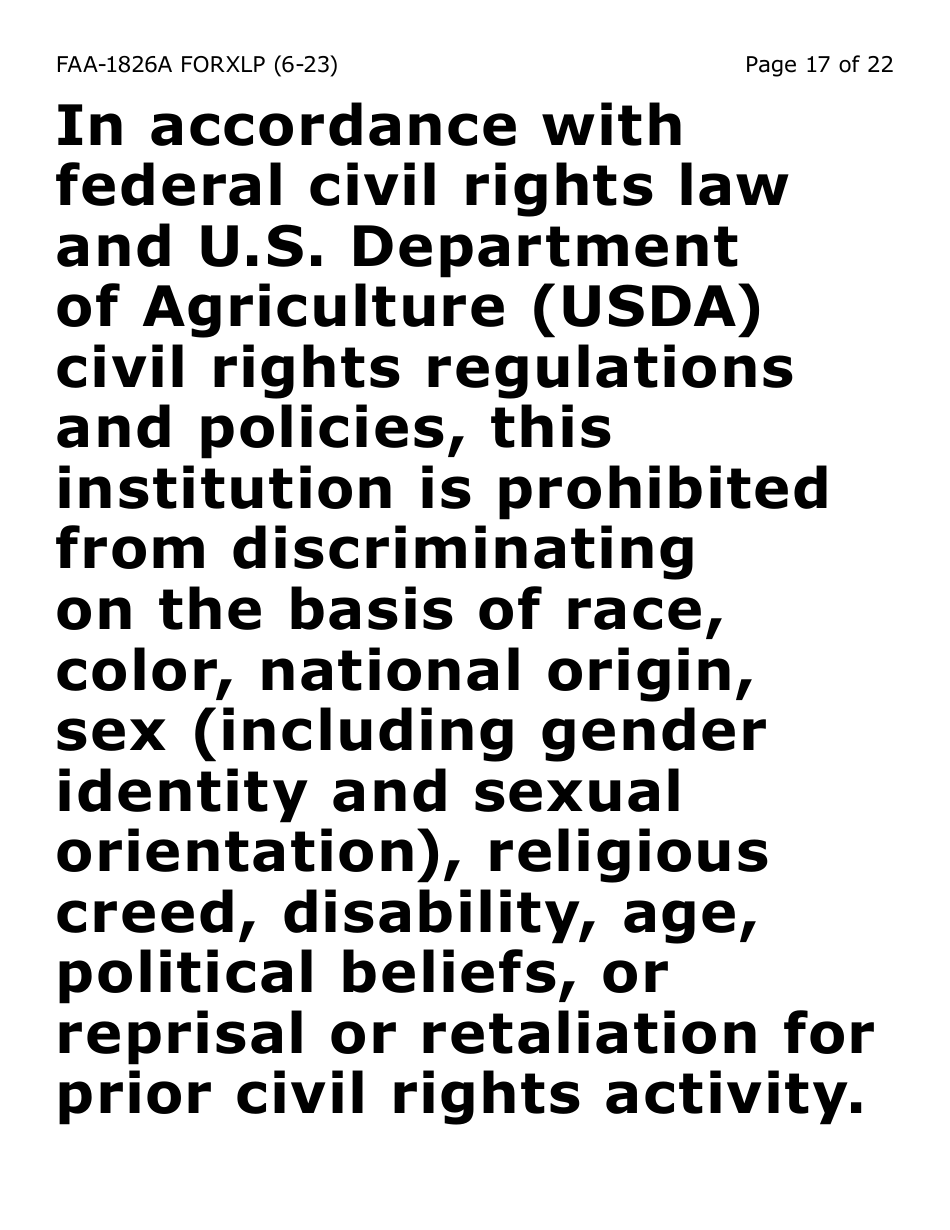 FAA-1826A FORXLP (6-23)

Page 17 of 22

In accordance with federal civil rights law and U.S. Department of Agriculture (USDA) civil rights regulations and policies, this institution is prohibited from discriminating on the basis of race, color, national origin, sex (including gender identity and sexual orientation), religious creed, disability, age, political beliefs, or reprisal or retaliation for prior civil rights activity.